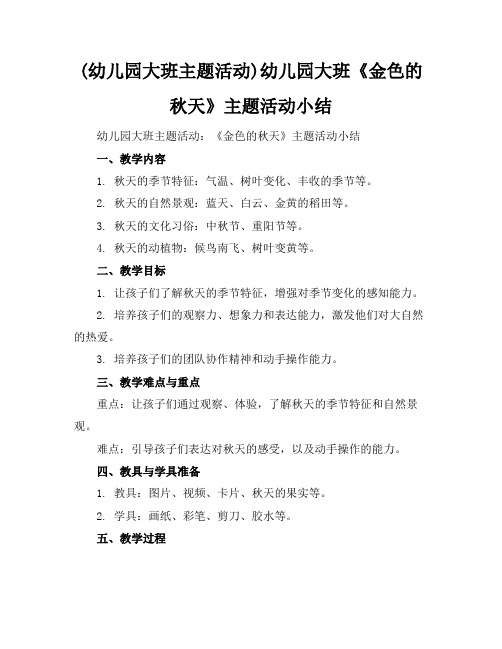 (幼儿园大班主题活动)幼儿园大班《金色的秋天》主题活动小结

幼儿园大班主题活动：《金色的秋天》主题活动小结

一、教学内容

1. 秋天的季节特征：气温、树叶变化、丰收的季节等。

2. 秋天的自然景观：蓝天、白云、金黄的稻田等。

3. 秋天的文化习俗：中秋节、重阳节等。

4. 秋天的动植物：候鸟南飞、树叶变黄等。

二、教学目标

1. 让孩子们了解秋天的季节特征，增强对季节变化的感知能力。

2. 培养孩子们的观察力、想象力和表达能力，激发他们对大自然的热爱。

3. 培养孩子们的团队协作精神和动手操作能力。

三、教学难点与重点

重点：让孩子们通过观察、体验，了解秋天的季节特征和自然景观。

难点：引导孩子们表达对秋天的感受，以及动手操作的能力。

四、教具与学具准备

1. 教具：图片、视频、卡片、秋天的果实等。

2. 学具：画纸、彩笔、剪刀、胶水等。

五、教学过程